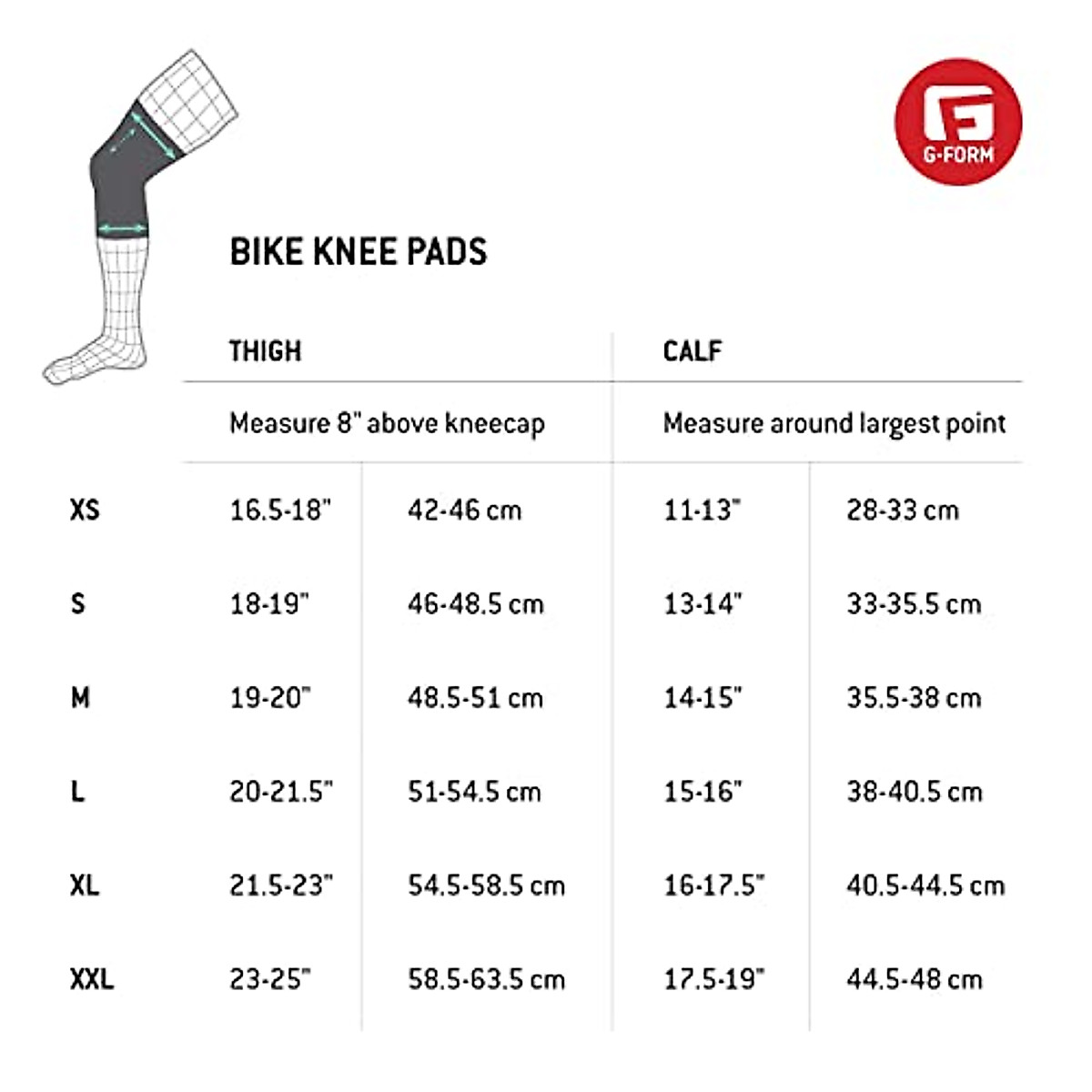 G-FORM

BIKE KNEE PADS

| | THIGH | | CALF | |
|---|---|---|---|---|
| | Measure 8" above kneecap | | Measure around largest point | |
| XS | 16.5-18" | 42-46 cm | 11-13" | 28-33 cm |
| S | 18-19" | 46-48.5 cm | 13-14" | 33-35.5 cm |
| M | 19-20" | 48.5-51 cm | 14-15" | 35.5-38 cm |
| L | 20-21.5" | 51-54.5 cm | 15-16" | 38-40.5 cm |
| XL | 21.5-23" | 54.5-58.5 cm | 16-17.5" | 40.5-44.5 cm |
| XXL | 23-25" | 58.5-63.5 cm | 17.5-19" | 44.5-48 cm |